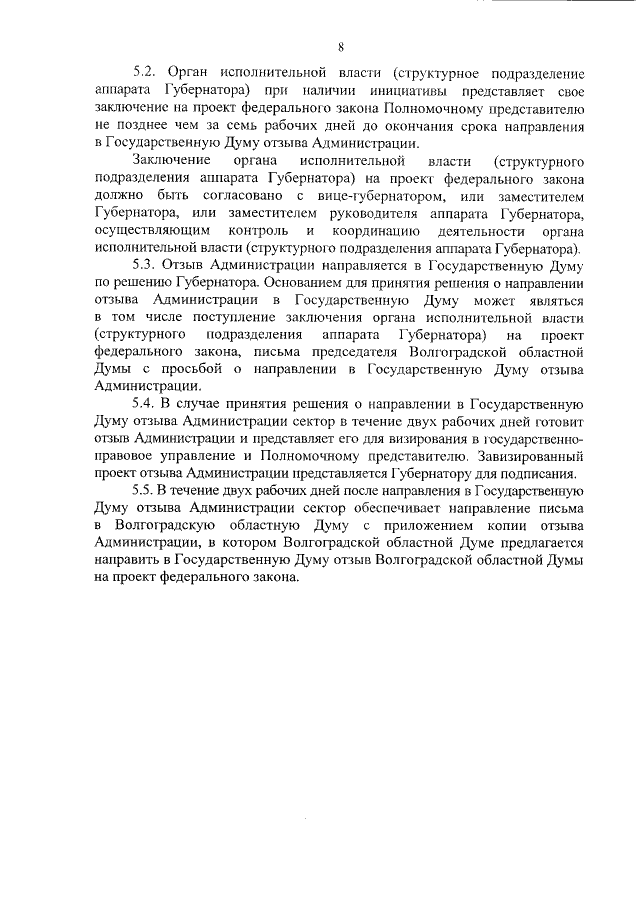 8

5.2. Орган исполнительной власти (структурное подразделение аппарата Губернатора) при наличии инициативы представляет свое заключение на проект федерального закона Полномочному представителю не позднее чем за семь рабочих дней до окончания срока направления в Государственную Думу отзыва Администрации.

Заключение органа исполнительной власти (структурного подразделения аппарата Губернатора) на проект федерального закона должно быть согласовано с вице-губернатором, или заместителем Губернатора, или заместителем руководителя аппарата Губернатора, осуществляющим контроль и координацию деятельности органа исполнительной власти (структурного подразделения аппарата Губернатора).

5.3. Отзыв Администрации направляется в Государственную Думу по решению Губернатора. Основанием для принятия решения о направлении отзыва Администрации в Государственную Думу может являться в том числе поступление заключения органа исполнительной власти (структурного подразделения аппарата Губернатора) на проект федерального закона, письма председателя Волгоградской областной Думы с просьбой о направлении в Государственную Думу отзыва Администрации.

5.4. В случае принятия решения о направлении в Государственную Думу отзыва Администрации сектор в течение двух рабочих дней готовит отзыв Администрации и представляет его для визирования в государственно-правовое управление и Полномочному представителю. Завизированный проект отзыва Администрации представляется Губернатору для подписания.

5.5. В течение двух рабочих дней после направления в Государственную Думу отзыва Администрации сектор обеспечивает направление письма в Волгоградскую областную Думу с приложением копии отзыва Администрации, в котором Волгоградской областной Думе предлагается направить в Государственную Думу отзыв Волгоградской областной Думы на проект федерального закона.